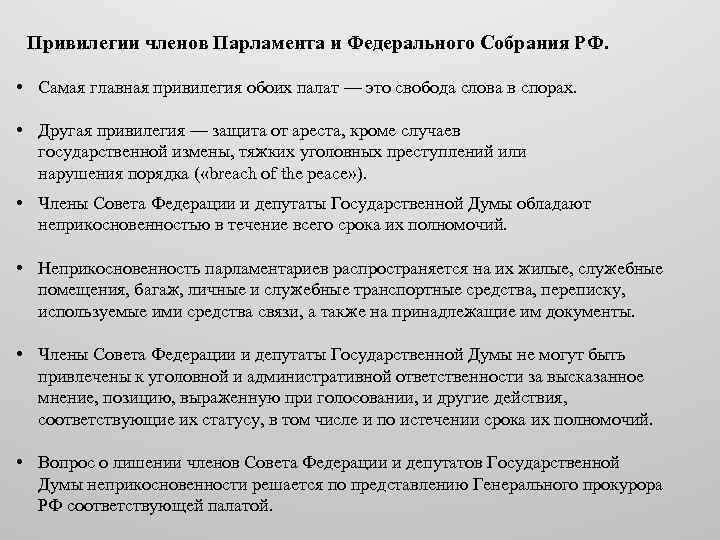 Привилегии членов Парламента и Федерального Собрания РФ.

• Самая главная привилегия обоих палат — это свобода слова в спорах.

• Другая привилегия — защита от ареста, кроме случаев государственной измены, тяжких уголовных преступлений или нарушения порядка («breach of the peace»).

• Члены Совета Федерации и депутаты Государственной Думы обладают неприкосновенностью в течение всего срока их полномочий.

• Неприкосновенность парламентариев распространяется на их жилые, служебные помещения, багаж, личные и служебные транспортные средства, переписку, используемые ими средства связи, а также на принадлежащие им документы.

• Члены Совета Федерации и депутаты Государственной Думы не могут быть привлечены к уголовной и административной ответственности за высказанное мнение, позицию, выраженную при голосовании, и другие действия, соответствующие их статусу, в том числе и по истечении срока их полномочий.

• Вопрос о лишении членов Совета Федерации и депутатов Государственной Думы неприкосновенности решается по представлению Генерального прокурора РФ соответствующей палатой.